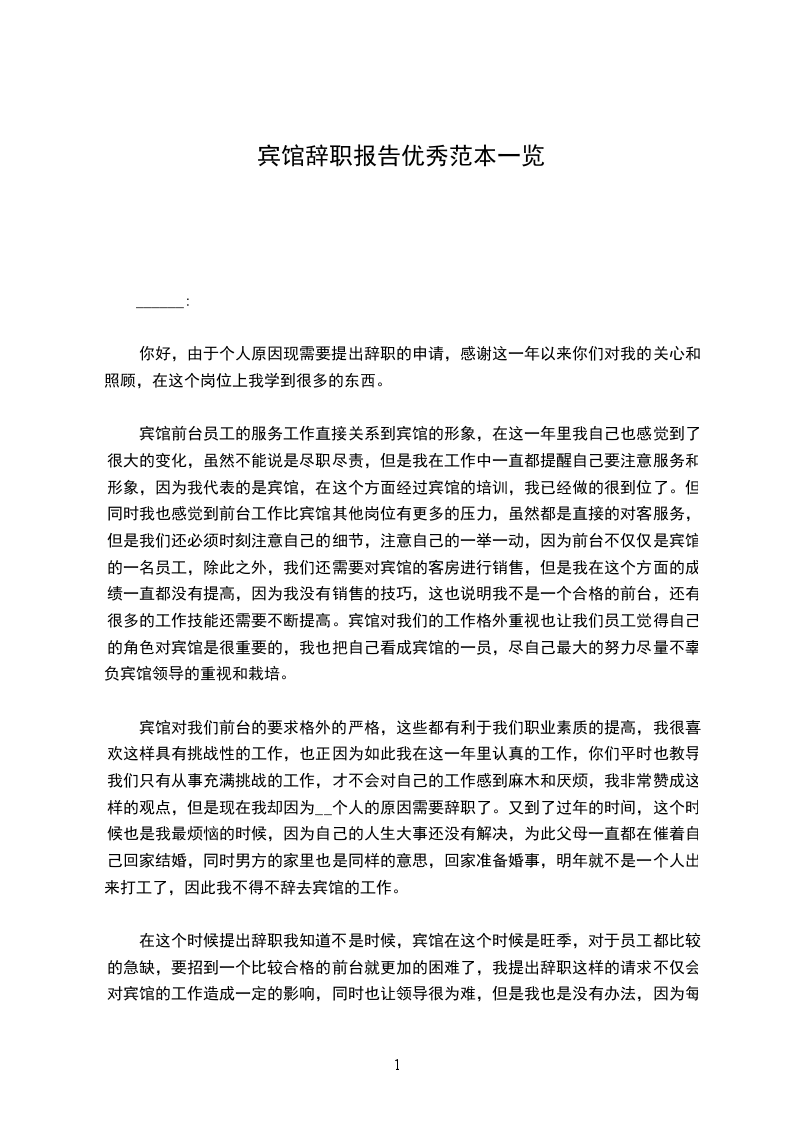 宾馆辞职报告优秀范本一览

______:

你好，由于个人原因现需要提出辞职的申请，感谢这一年以来你们对我的关心和照顾，在这个岗位上我学到很多的东西。

宾馆前台员工的服务工作直接关系到宾馆的形象，在这一年里我自己也感觉到了很大的变化，虽然不能说是尽职尽责，但是我在工作中一直都提醒自己要注意服务和形象，因为我代表的是宾馆，在这个方面经过宾馆的培训，我已经做的很到位了。但同时我也感觉到前台工作比宾馆其他岗位有更多的压力，虽然都是直接的对客服务，但是我们还必须时刻注意自己的细节，注意自己的一举一动，因为前台不仅仅是宾馆的一名员工，除此之外，我们还需要对宾馆的客房进行销售，但是我在这个方面的成绩一直都没有提高，因为我没有销售的技巧，这也说明我不是一个合格的前台，还有很多的工作技能还需要不断提高。宾馆对我们的工作格外重视也让我们员工觉得自己的角色对宾馆是很重要的，我也把自己看成宾馆的一员，尽自己最大的努力尽量不辜负宾馆领导的重视和栽培。

宾馆对我们前台的要求格外的严格，这些都有利于我们职业素质的提高，我很喜欢这样具有挑战性的工作，也正因为如此我在这一年里认真的工作，你们平时也教导我们只有从事充满挑战的工作，才不会对自己的工作感到麻木和厌烦，我非常赞成这样的观点，但是现在我却因为__个人的原因需要辞职了。又到了过年的时间，这个时候也是我最烦恼的时候，因为自己的人生大事还没有解决，为此父母一直都在催着自己回家结婚，同时男方的家里也是同样的意思，回家准备婚事，明年就不是一个人出来打工了，因此我不得不辞去宾馆的工作。

在这个时候提出辞职我知道不是时候，宾馆在这个时候是旺季，对于员工都比较的急缺，要招到一个比较合格的前台就更加的困难了，我提出辞职这样的请求不仅会对宾馆的工作造成一定的影响，同时也让领导很为难，但是我也是没有办法，因为每

1